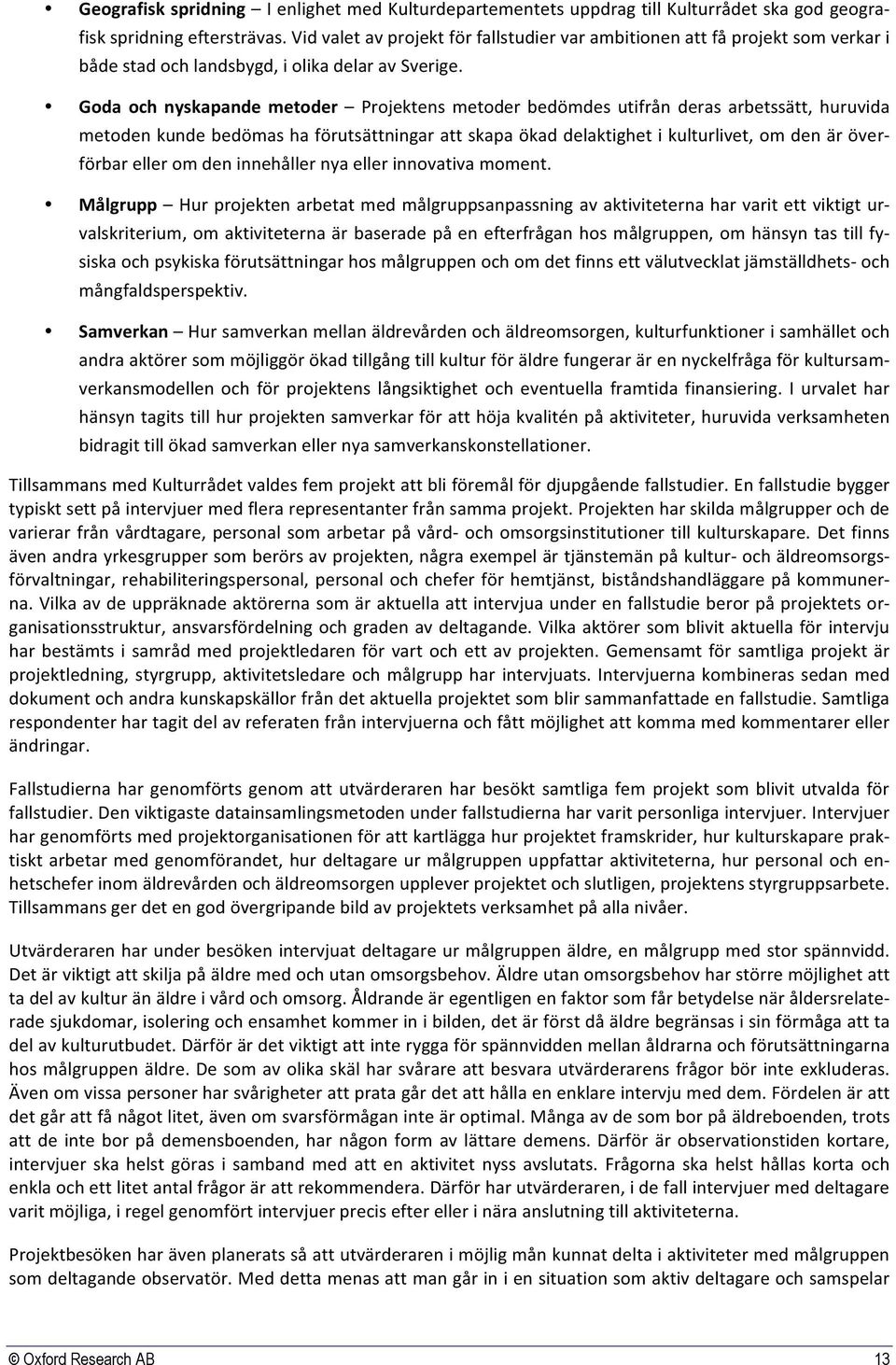 • **Geografisk spridning** – I enlighet med Kulturdepartementets uppdrag till Kulturrådet ska god geografisk spridning eftersträvas. Vid valet av projekt för fallstudier var ambitionen att få projekt som verkar i både stad och landsbygd, i olika delar av Sverige.

• **Goda och nyskapande metoder** – Projektens metoder bedömdes utifrån deras arbetssätt, huruvida metoden kunde bedömas ha förutsättningar att skapa ökad delaktighet i kulturlivet, om den är överförbar eller om den innehåller nya eller innovativa moment.

• **Målgrupp** – Hur projekten arbetat med målgruppsanpassning av aktiviteterna har varit ett viktigt urvalskriterium, om aktiviteterna är baserade på en efterfrågan hos målgruppen, om hänsyn tas till fysiska och psykiska förutsättningar hos målgruppen och om det finns ett välutvecklat jämställdhets- och mångfaldsperspektiv.

• **Samverkan** – Hur samverkan mellan äldrevården och äldreomsorgen, kulturfunktioner i samhället och andra aktörer som möjliggör ökad tillgång till kultur för äldre fungerar är en nyckelfråga för kultursamverkansmodellen och för projektens långsiktighet och eventuella framtida finansiering. I urvalet har hänsyn tagits till hur projekten samverkar för att höja kvalitén på aktiviteter, huruvida verksamheten bidragit till ökad samverkan eller nya samverkanskonstellationer.

Tillsammans med Kulturrådet valdes fem projekt att bli föremål för djupgående fallstudier. En fallstudie bygger typiskt sett på intervjuer med flera representanter från samma projekt. Projekten har skilda målgrupper och de varierar från vårdtagare, personal som arbetar på vård- och omsorgsinstitutioner till kulturskapare. Det finns även andra yrkesgrupper som berörs av projekten, några exempel är tjänstemän på kultur- och äldreomsorgsförvaltningar, rehabiliteringspersonal, personal och chefer för hemtjänst, biståndshandläggare på kommunerna. Vilka av de uppräknade aktörerna som är aktuella att intervjua under en fallstudie beror på projektets organisationsstruktur, ansvarsfördelning och graden av deltagande. Vilka aktörer som blivit aktuella för intervju har bestämts i samråd med projektledaren för vart och ett av projekten. Gemensamt för samtliga projekt är projektledning, styrgrupp, aktivitetsledare och målgrupp har intervjuats. Intervjuerna kombineras sedan med dokument och andra kunskapskällor från det aktuella projektet som blir sammanfattade en fallstudie. Samtliga respondenter har tagit del av referaten från intervjuerna och fått möjlighet att komma med kommentarer eller ändringar.

Fallstudierna har genomförts genom att utvärderaren har besökt samtliga fem projekt som blivit utvalda för fallstudier. Den viktigaste datainsamlingsmetoden under fallstudierna har varit personliga intervjuer. Intervjuer har genomförts med projektorganisationen för att kartlägga hur projektet framskrider, hur kulturskapare praktiskt arbetar med genomförandet, hur deltagare ur målgruppen uppfattar aktiviteterna, hur personal och enhetschefer inom äldrevården och äldreomsorgen upplever projektet och slutligen, projektens styrgruppsarbete. Tillsammans ger det en god övergripande bild av projektets verksamhet på alla nivåer.

Utvärderaren har under besöken intervjuat deltagare ur målgruppen äldre, en målgrupp med stor spännvidd. Det är viktigt att skilja på äldre med och utan omsorgsbehov. Äldre utan omsorgsbehov har större möjlighet att ta del av kultur än äldre i vård och omsorg. Åldrande är egentligen en faktor som får betydelse när åldersrelaterade sjukdomar, isolering och ensamhet kommer in i bilden, det är först då äldre begränsas i sin förmåga att ta del av kulturutbudet. Därför är det viktigt att inte rygga för spännvidden mellan åldrarna och förutsättningarna hos målgruppen äldre. De som av olika skäl har svårare att besvara utvärderarens frågor bör inte exkluderas. Även om vissa personer har svårigheter att prata går det att hålla en enklare intervju med dem. Fördelen är att det går att få något litet, även om svarsförmågan inte är optimal. Många av de som bor på äldreboenden, trots att de inte bor på demensboenden, har någon form av lättare demens. Därför är observationstiden kortare, intervjuer ska helst göras i samband med att en aktivitet nyss avslutats. Frågorna ska helst hållas korta och enkla och ett litet antal frågor är att rekommendera. Därför har utvärderaren, i de fall intervjuer med deltagare varit möjliga, i regel genomfört intervjuer precis efter eller i nära anslutning till aktiviteterna.

Projektbesöken har även planerats så att utvärderaren i möjlig mån kunnat delta i aktiviteter med målgruppen som deltagande observatör. Med detta menas att man går in i en situation som aktiv deltagare och samspelar

© Oxford Research AB 13